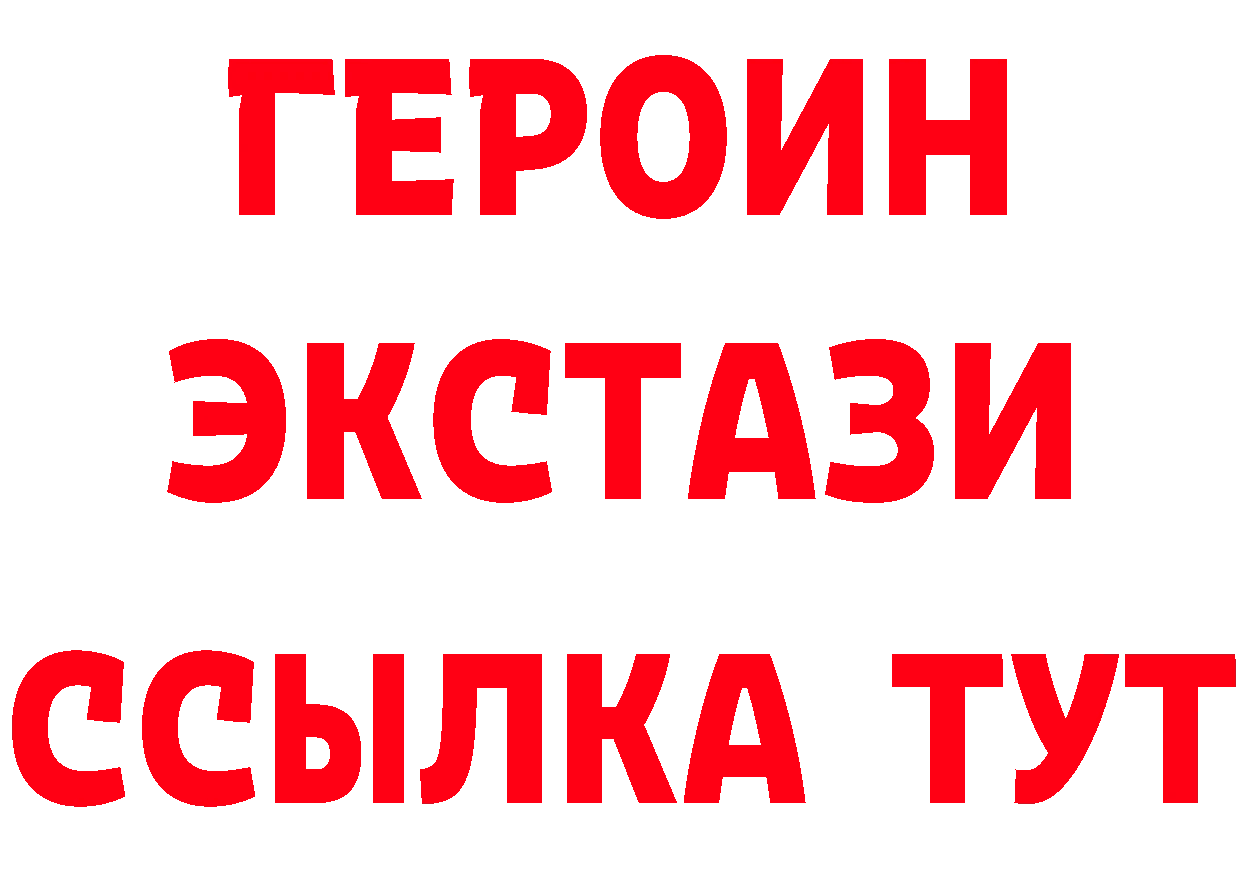 ГЕРОИН
ЭКСТАЗИ
ССЫЛКА ТУТ